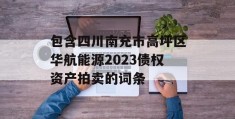 包含四川南充市高坪区华航能源2023债权资产拍卖的词条